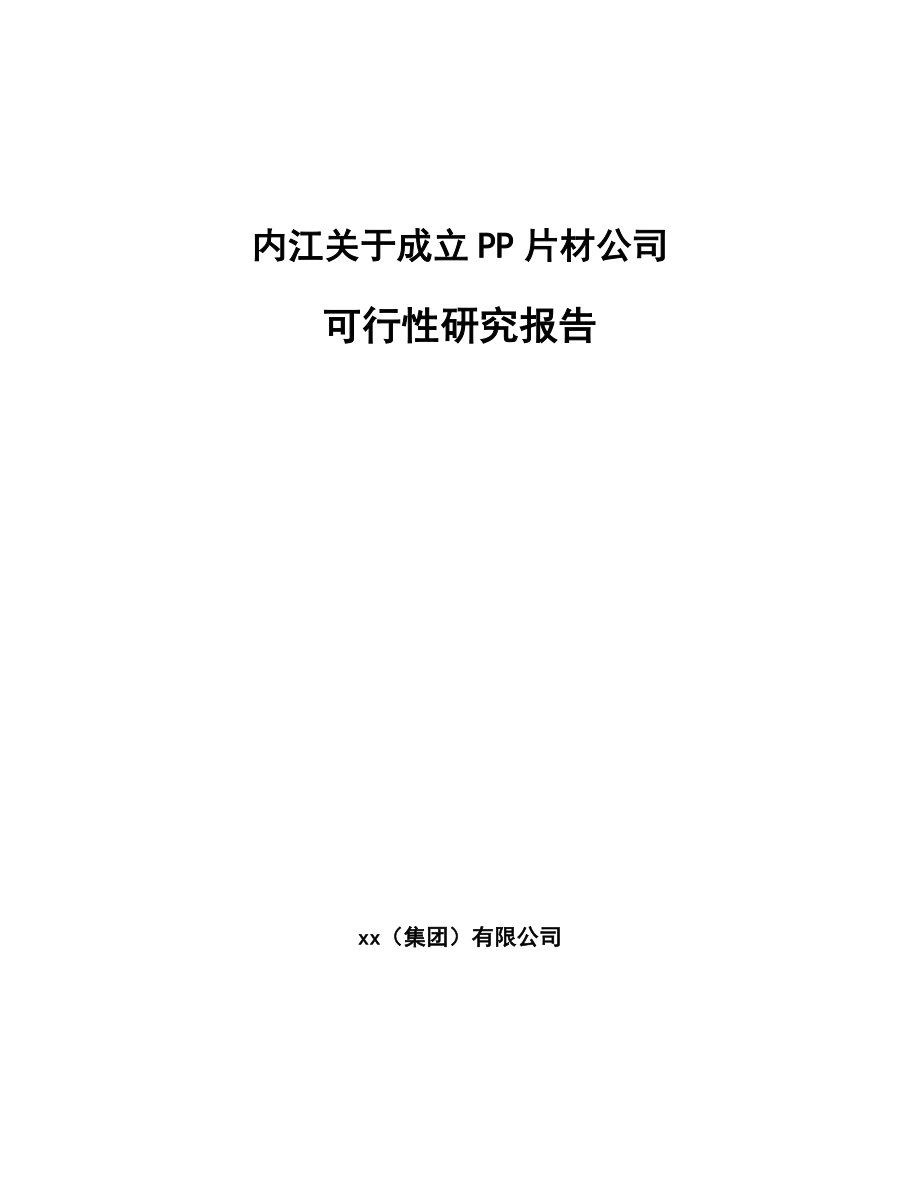 内江关于成立PP片材公司

可行性研究报告

xx（集团）有限公司